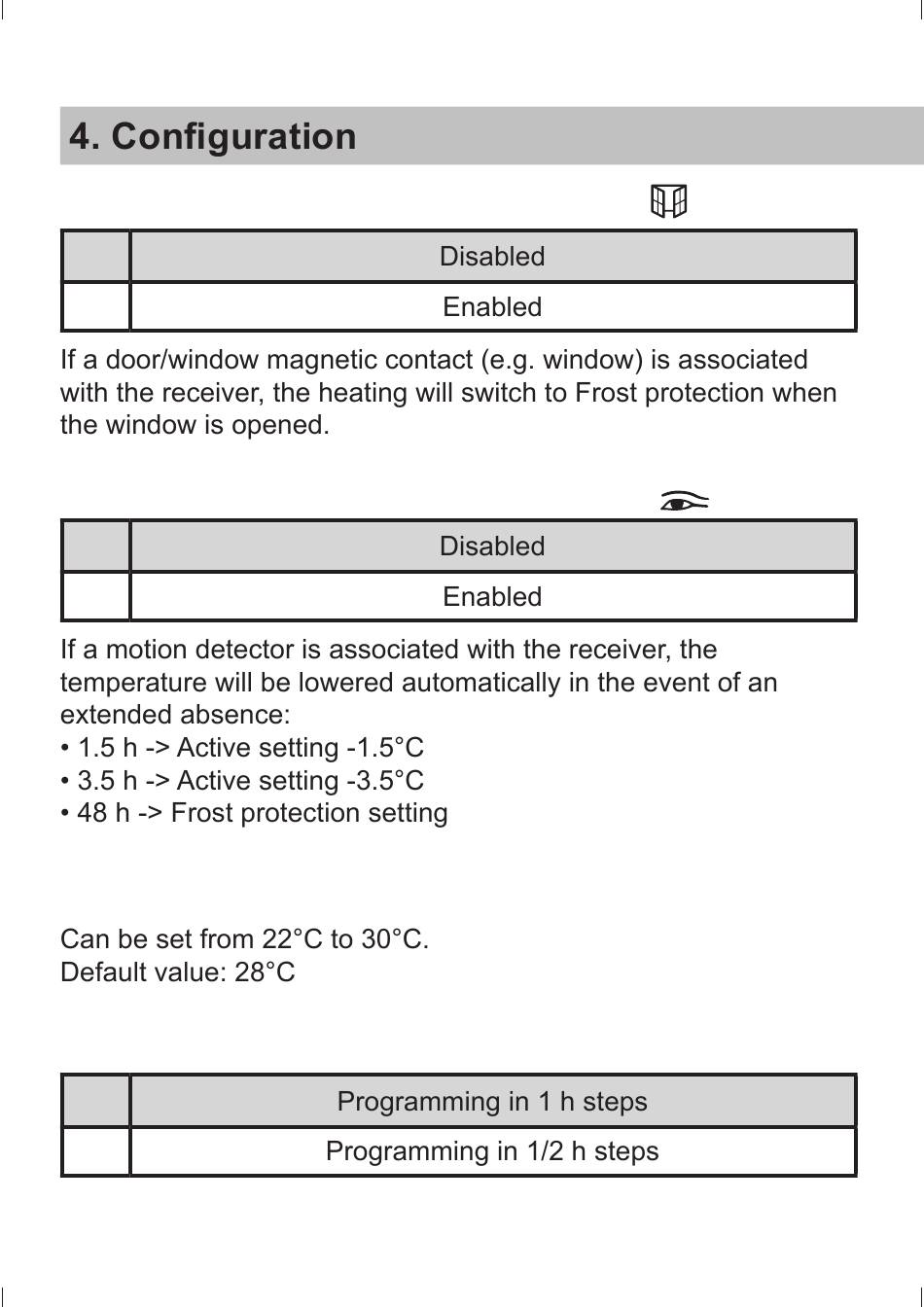 4. Configuration

| | Disabled |
|---|---|
| | Enabled |

If a door/window magnetic contact (e.g. window) is associated with the receiver, the heating will switch to Frost protection when the window is opened.

| | Disabled |
|---|---|
| | Enabled |

If a motion detector is associated with the receiver, the temperature will be lowered automatically in the event of an extended absence:
• 1.5 h -> Active setting -1.5°C
• 3.5 h -> Active setting -3.5°C
• 48 h -> Frost protection setting

Can be set from 22°C to 30°C.
Default value: 28°C

| | Programming in 1 h steps |
|---|---|
| | Programming in 1/2 h steps |